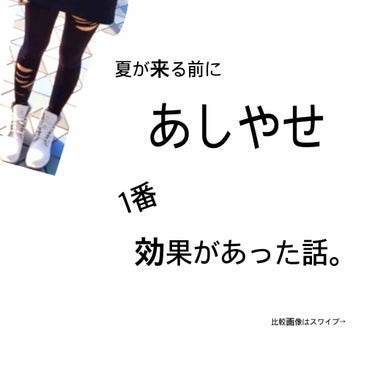 夏が来る前に

あしやせ

1番

効果があった話。

比較画像はスワイプ→